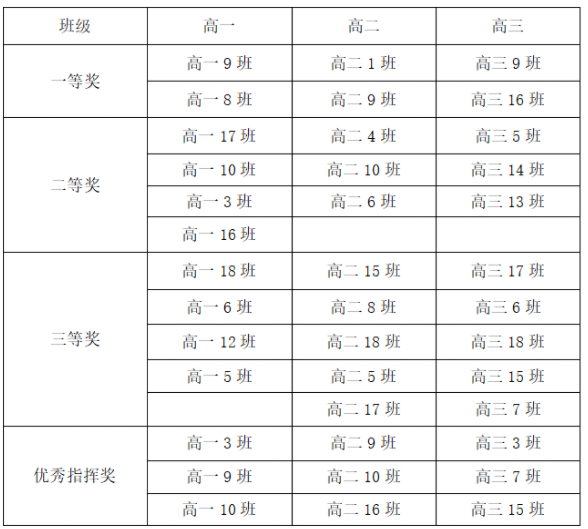 | 班级 | 高一 | 高二 | 高三 |
|---|---|---|---|
| 一等奖 | 高一9班 | 高二1班 | 高三9班 |
|  | 高一8班 | 高二9班 | 高三16班 |
| 二等奖 | 高一17班 | 高二4班 | 高三5班 |
|  | 高一10班 | 高二10班 | 高三14班 |
|  | 高一3班 | 高二6班 | 高三13班 |
|  | 高一16班 |  |  |
| 三等奖 | 高一18班 | 高二15班 | 高三17班 |
|  | 高一6班 | 高二8班 | 高三6班 |
|  | 高一12班 | 高二18班 | 高三18班 |
|  | 高一5班 | 高二5班 | 高三15班 |
|  |  | 高二17班 | 高三7班 |
| 优秀指挥奖 | 高一3班 | 高二9班 | 高三3班 |
|  | 高一9班 | 高二10班 | 高三7班 |
|  | 高一10班 | 高二16班 | 高三15班 |